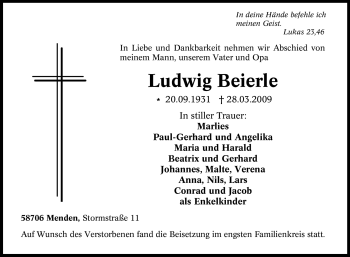 In deine Hände befehle ich meinen Geist.
Lukas 23,46

In Liebe und Dankbarkeit nehmen wir Abschied von meinem Mann, unserem Vater und Opa

Ludwig Beierle

* 20.09.1931 † 28.03.2009

In stiller Trauer:
Marlies
Paul-Gerhard und Angelika
Maria und Harald
Beatrix und Gerhard
Johannes, Malte, Verena
Anna, Nils, Lars
Conrad und Jacob
als Enkelkinder

58706 Menden, Stormstraße 11

Auf Wunsch des Verstorbenen fand die Beisetzung im engsten Familienkreis statt.